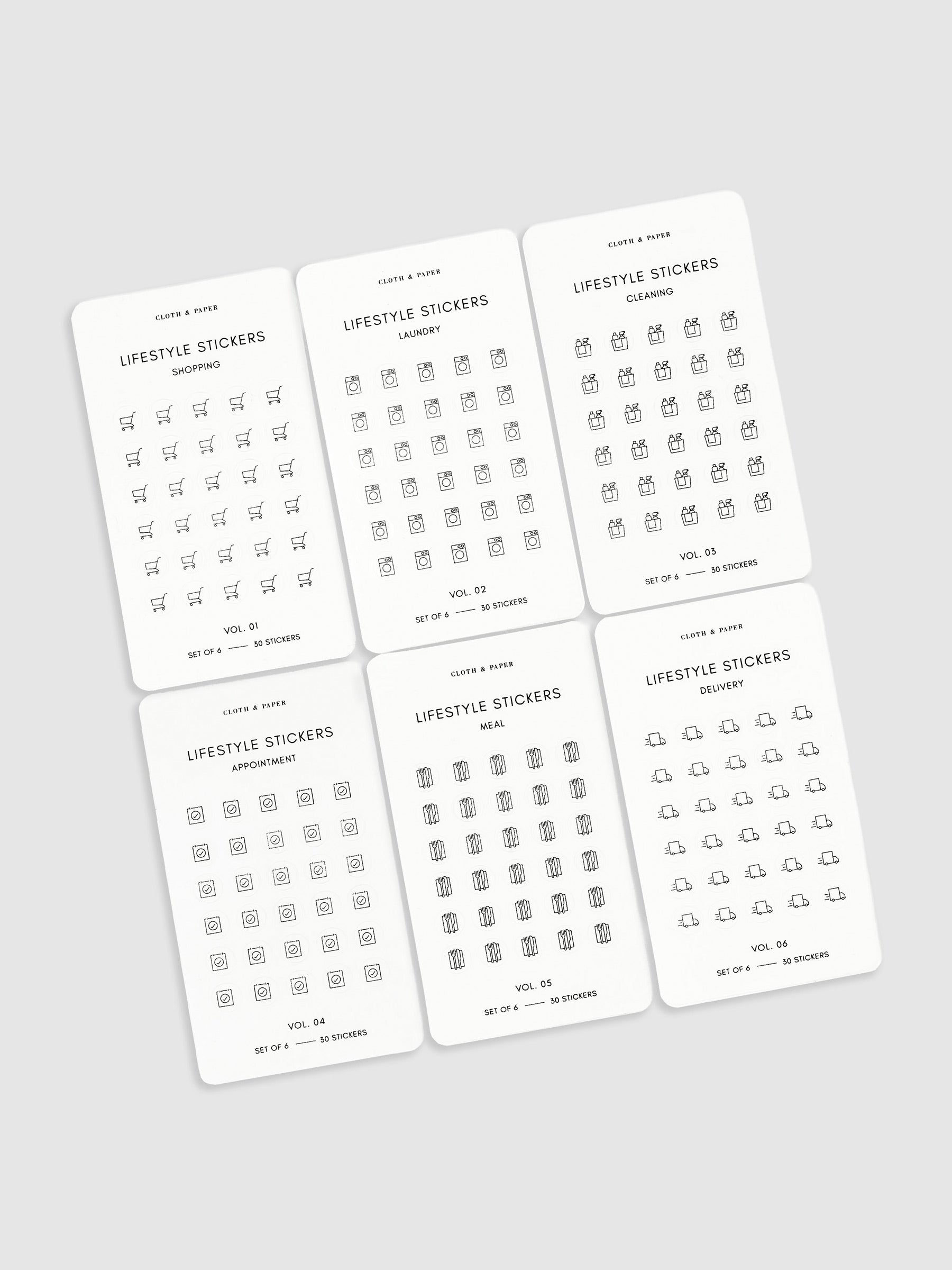 CLOTH & PAPER

LIFESTYLE STICKERS

SHOPPING

VOL. 01

SET OF 6 —— 30 STICKERS

CLOTH & PAPER

LIFESTYLE STICKERS

LAUNDRY

VOL. 02

SET OF 6 —— 30 STICKERS

CLOTH & PAPER

LIFESTYLE STICKERS

CLEANING

VOL. 03

SET OF 6 —— 30 STICKERS

CLOTH & PAPER

LIFESTYLE STICKERS

APPOINTMENT

VOL. 04

SET OF 6 —— 30 STICKERS

CLOTH & PAPER

LIFESTYLE STICKERS

MEAL

VOL. 05

SET OF 6 —— 30 STICKERS

CLOTH & PAPER

LIFESTYLE STICKERS

DELIVERY

VOL. 06

SET OF 6 —— 30 STICKERS